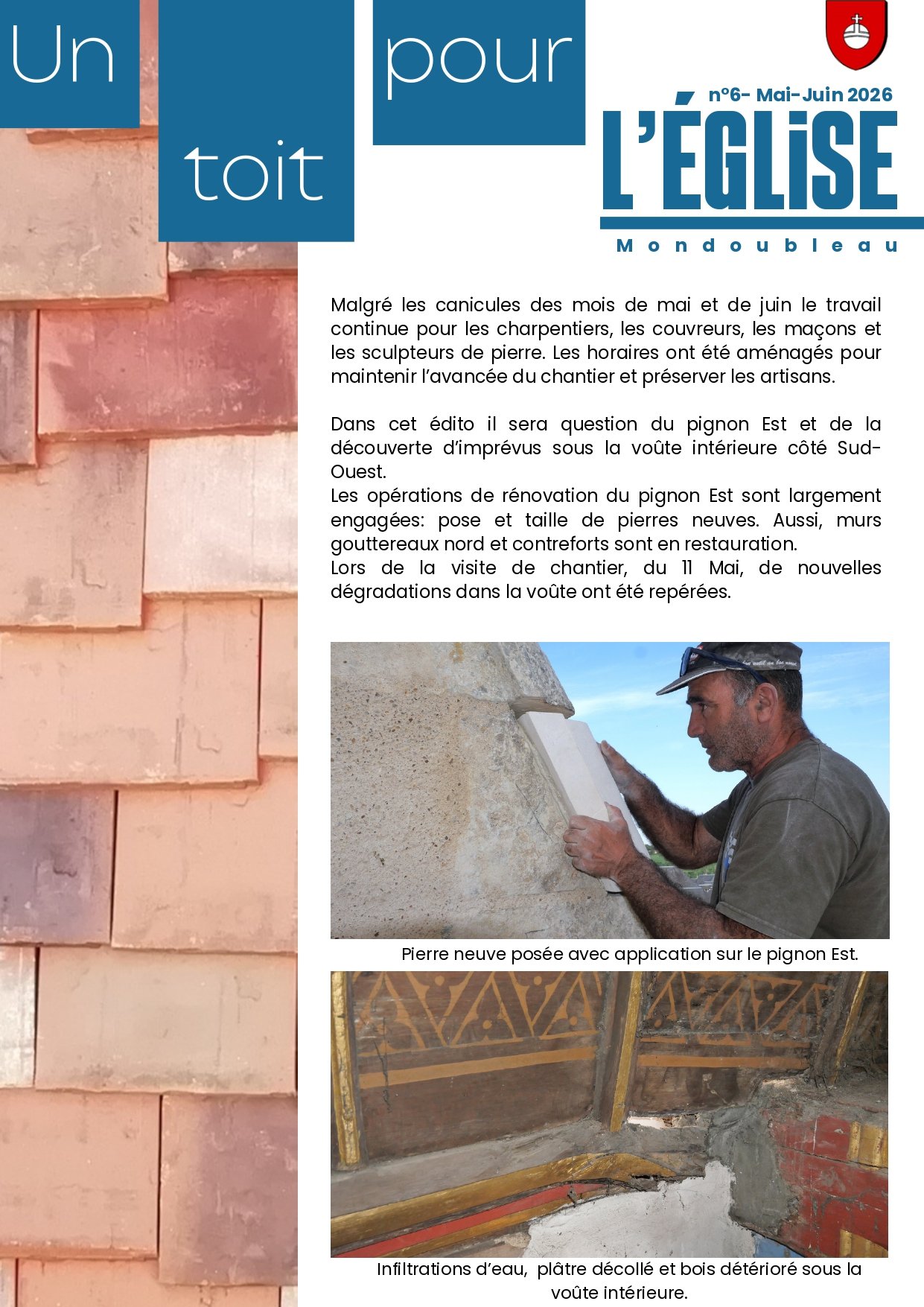 Un toit pour

n°6- Mai-Juin 2026

L'ÉGLiSE

Mondoubleau

Malgré les canicules des mois de mai et de juin le travail continue pour les charpentiers, les couvreurs, les maçons et les sculpteurs de pierre. Les horaires ont été aménagés pour maintenir l'avancée du chantier et préserver les artisans.

Dans cet édito il sera question du pignon Est et de la découverte d'imprévus sous la voûte intérieure côté Sud-Ouest.
Les opérations de rénovation du pignon Est sont largement engagées: pose et taille de pierres neuves. Aussi, murs gouttereaux nord et contreforts sont en restauration.
Lors de la visite de chantier, du 11 Mai, de nouvelles dégradations dans la voûte ont été repérées.

Pierre neuve posée avec application sur le pignon Est.

Infiltrations d'eau, plâtre décollé et bois détérioré sous la voûte intérieure.